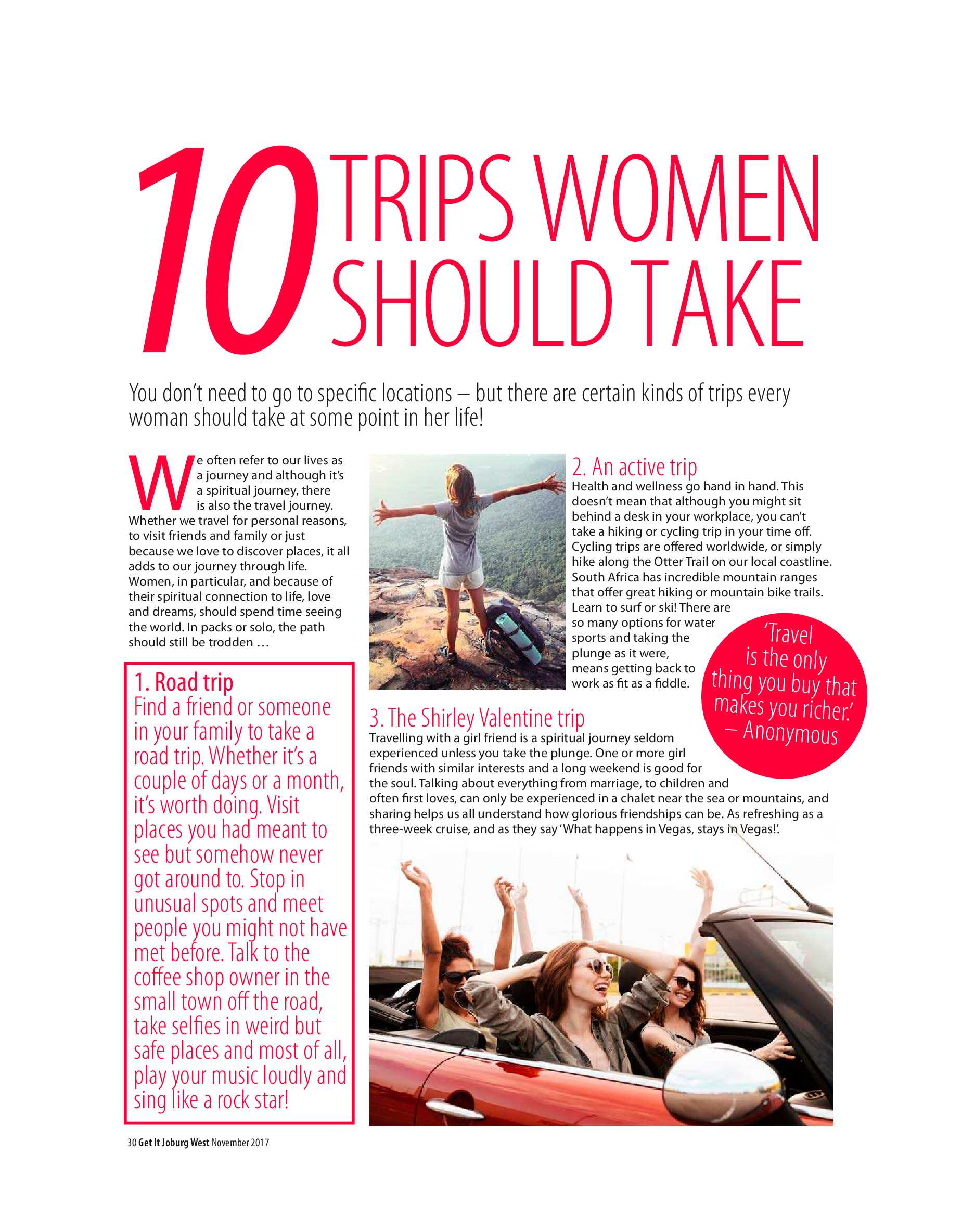 10 TRIPS WOMEN SHOULD TAKE

You don't need to go to specific locations – but there are certain kinds of trips every woman should take at some point in her life!

We often refer to our lives as a journey and although it's a spiritual journey, there is also the travel journey. Whether we travel for personal reasons, to visit friends and family or just because we love to discover places, it all adds to our journey through life. Women, in particular, and because of their spiritual connection to life, love and dreams, should spend time seeing the world. In packs or solo, the path should still be trodden …

1. Road trip
Find a friend or someone in your family to take a road trip. Whether it's a couple of days or a month, it's worth doing. Visit places you had meant to see but somehow never got around to. Stop in unusual spots and meet people you might not have met before. Talk to the coffee shop owner in the small town off the road, take selfies in weird but safe places and most of all, play your music loudly and sing like a rock star!

2. An active trip
Health and wellness go hand in hand. This doesn't mean that although you might sit behind a desk in your workplace, you can't take a hiking or cycling trip in your time off. Cycling trips are offered worldwide, or simply hike along the Otter Trail on our local coastline. South Africa has incredible mountain ranges that offer great hiking or mountain bike trails. Learn to surf or ski! There are so many options for water sports and taking the plunge as it were, means getting back to work as fit as a fiddle.

'Travel is the only thing you buy that makes you richer.' – Anonymous

3. The Shirley Valentine trip
Travelling with a girl friend is a spiritual journey seldom experienced unless you take the plunge. One or more girl friends with similar interests and a long weekend is good for the soul. Talking about everything from marriage, to children and often first loves, can only be experienced in a chalet near the sea or mountains, and sharing helps us all understand how glorious friendships can be. As refreshing as a three-week cruise, and as they say 'What happens in Vegas, stays in Vegas!'.

30 Get It Joburg West November 2017